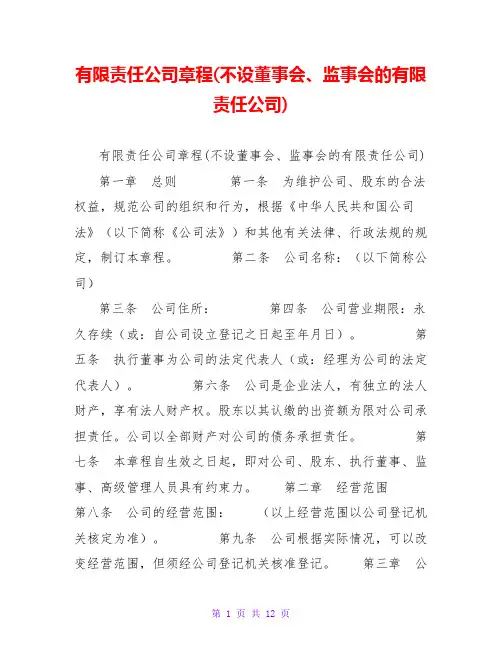 有限责任公司章程(不设董事会、监事会的有限责任公司)

有限责任公司章程(不设董事会、监事会的有限责任公司)

第一章　总则　　　第一条　为维护公司、股东的合法权益，规范公司的组织和行为，根据《中华人民共和国公司法》（以下简称《公司法》）和其他有关法律、行政法规的规定，制订本章程。　　　第二条　公司名称：（以下简称公司）

第三条　公司住所：　　　第四条　公司营业期限：永久存续（或：自公司设立登记之日起至年月日）。　　　第五条　执行董事为公司的法定代表人（或：经理为公司的法定代表人）。　　　第六条　公司是企业法人，有独立的法人财产，享有法人财产权。股东以其认缴的出资额为限对公司承担责任。公司以全部财产对公司的债务承担责任。　　　第七条　本章程自生效之日起，即对公司、股东、执行董事、监事、高级管理人员具有约束力。　　第二章　经营范围　第八条　公司的经营范围：　　（以上经营范围以公司登记机关核定为准）。　　　第九条　公司根据实际情况，可以改变经营范围，但须经公司登记机关核准登记。　　第三章　公

第 1 页 共 12 页